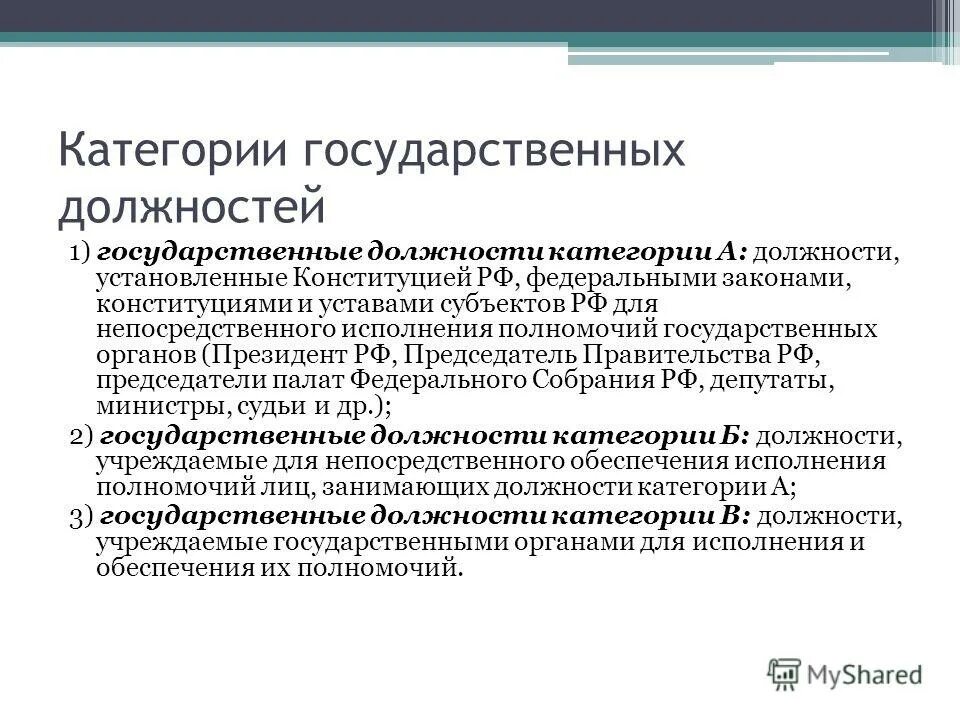 Категории государственных должностей

1) государственные должности категории А: должности, установленные Конституцией РФ, федеральными законами, конституциями и уставами субъектов РФ для непосредственного исполнения полномочий государственных органов (Президент РФ, Председатель Правительства РФ, председатели палат Федерального Собрания РФ, депутаты, министры, судьи и др.);

2) государственные должности категории Б: должности, учреждаемые для непосредственного обеспечения исполнения полномочий лиц, занимающих должности категории А;

3) государственные должности категории В: должности, учреждаемые государственными органами для исполнения и обеспечения их полномочий.

MyShared